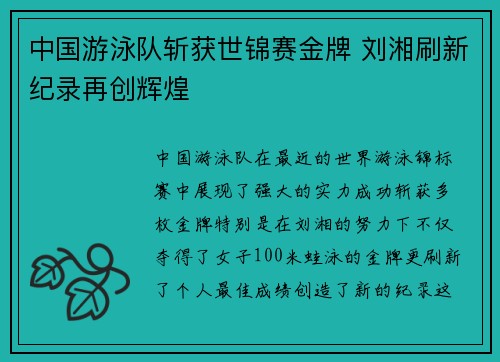 中国游泳队斩获世锦赛金牌 刘湘刷新纪录再创辉煌

中国游泳队在最近的世界游泳锦标赛中展现了强大的实力成功斩获多枚金牌特别是在刘湘的努力下不仅夺得了女子100米蛙泳的金牌更刷新了个人最佳成绩创造了新的纪录这